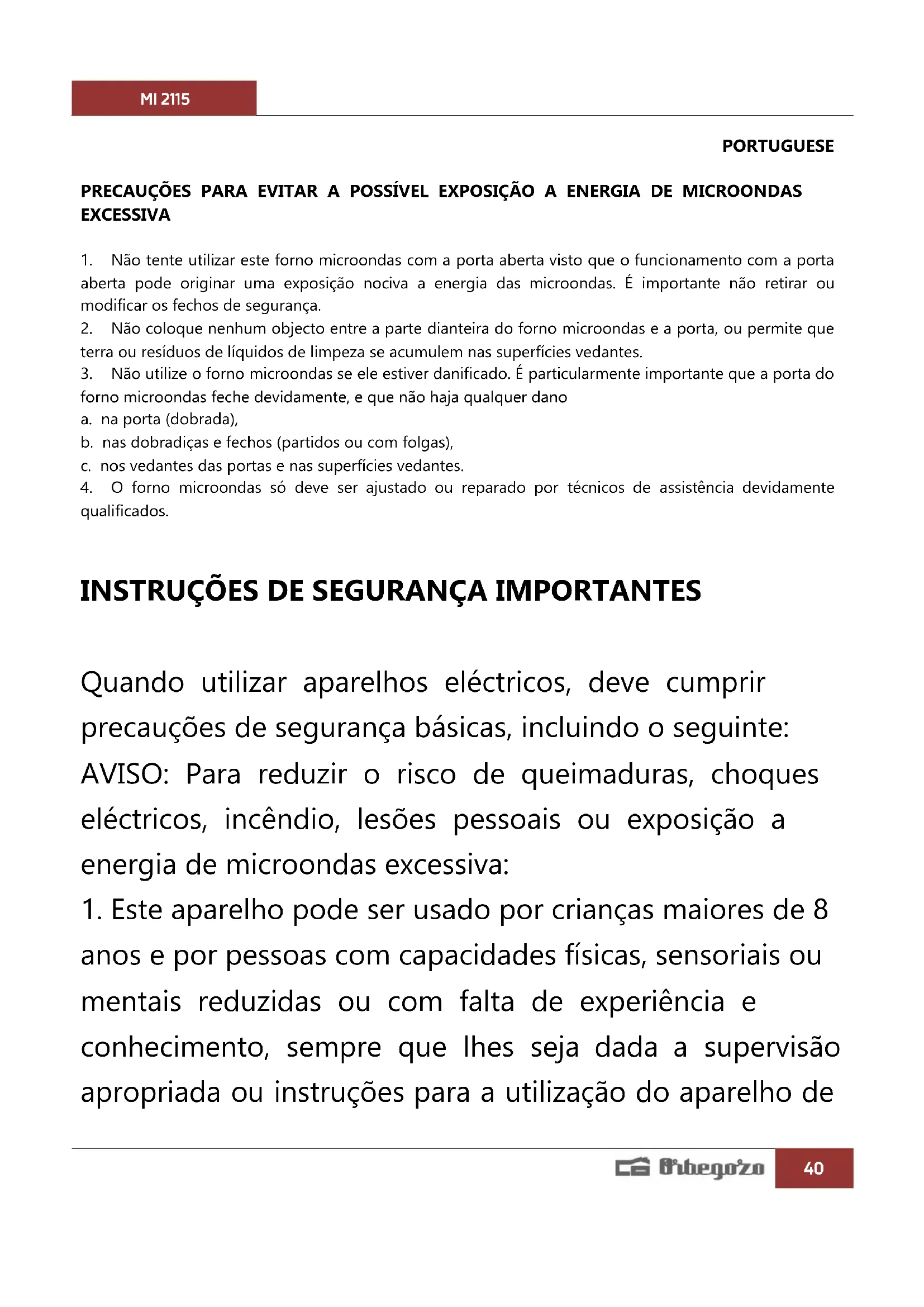 MI 2115

PORTUGUESE

PRECAUÇÕES PARA EVITAR A POSSÍVEL EXPOSIÇÃO A ENERGIA DE MICROONDAS EXCESSIVA

1. Não tente utilizar este forno microondas com a porta aberta visto que o funcionamento com a porta aberta pode originar uma exposição nociva a energia das microondas. É importante não retirar ou modificar os fechos de segurança.
2. Não coloque nenhum objecto entre a parte dianteira do forno microondas e a porta, ou permite que terra ou resíduos de líquidos de limpeza se acumulem nas superfícies vedantes.
3. Não utilize o forno microondas se ele estiver danificado. É particularmente importante que a porta do forno microondas feche devidamente, e que não haja qualquer dano
a. na porta (dobrada),
b. nas dobradiças e fechos (partidos ou com folgas),
c. nos vedantes das portas e nas superfícies vedantes.
4. O forno microondas só deve ser ajustado ou reparado por técnicos de assistência devidamente qualificados.

INSTRUÇÕES DE SEGURANÇA IMPORTANTES

Quando utilizar aparelhos eléctricos, deve cumprir precauções de segurança básicas, incluindo o seguinte:
AVISO: Para reduzir o risco de queimaduras, choques eléctricos, incêndio, lesões pessoais ou exposição a energia de microondas excessiva:
1. Este aparelho pode ser usado por crianças maiores de 8 anos e por pessoas com capacidades físicas, sensoriais ou mentais reduzidas ou com falta de experiência e conhecimento, sempre que lhes seja dada a supervisão apropriada ou instruções para a utilização do aparelho de

Orbegozo 40